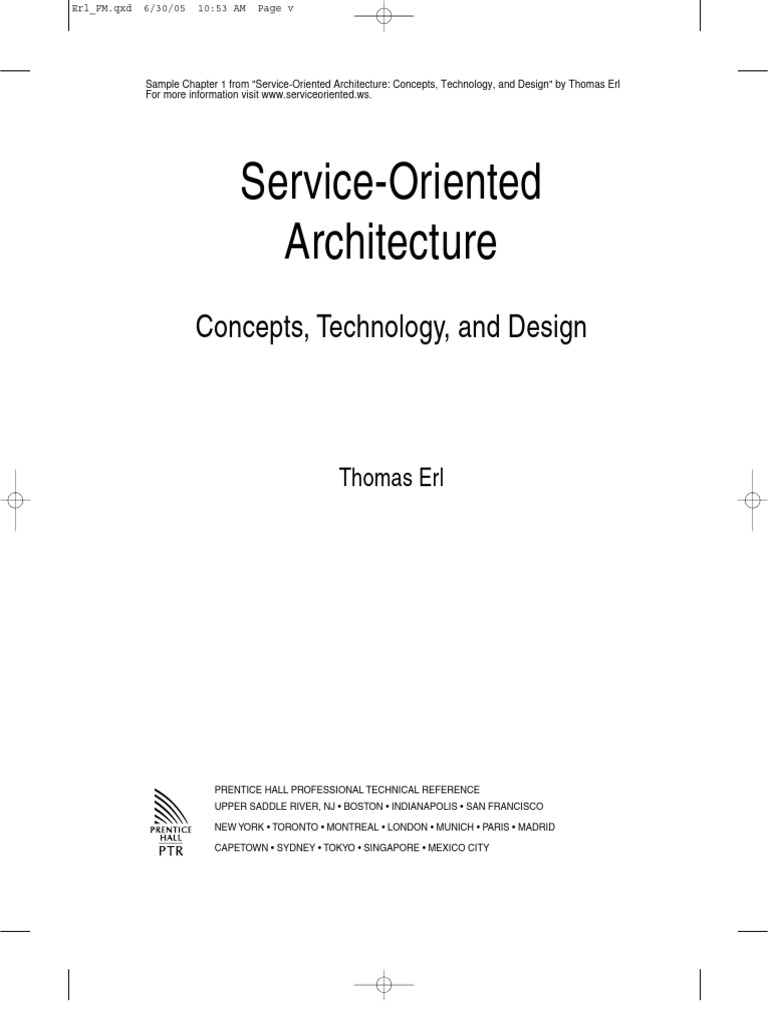 Erl_FM.qxd 6/30/05 10:53 AM Page v

Sample Chapter 1 from "Service-Oriented Architecture: Concepts, Technology, and Design" by Thomas Erl
For more information visit www.serviceoriented.ws.

Service-Oriented
Architecture

Concepts, Technology, and Design

Thomas Erl

PRENTICE HALL
PTR

PRENTICE HALL PROFESSIONAL TECHNICAL REFERENCE
UPPER SADDLE RIVER, NJ • BOSTON • INDIANAPOLIS • SAN FRANCISCO
NEW YORK • TORONTO • MONTREAL • LONDON • MUNICH • PARIS • MADRID
CAPETOWN • SYDNEY • TOKYO • SINGAPORE • MEXICO CITY